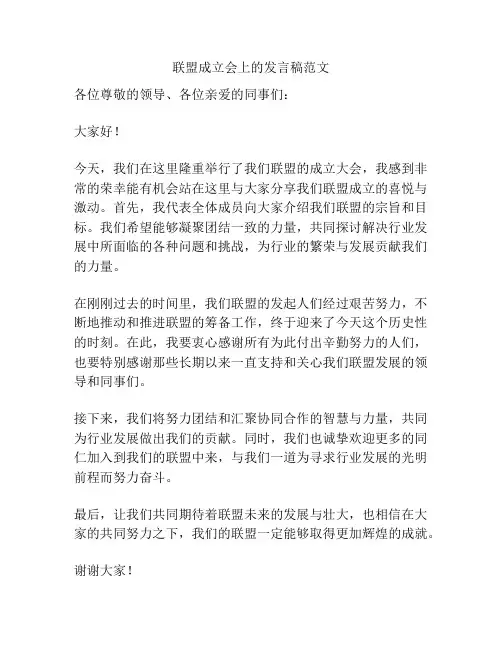 联盟成立会上的发言稿范文

各位尊敬的领导、各位亲爱的同事们：

大家好！

今天，我们在这里隆重举行了我们联盟的成立大会，我感到非常的荣幸能有机会站在这里与大家分享我们联盟成立的喜悦与激动。首先，我代表全体成员向大家介绍我们联盟的宗旨和目标。我们希望能够凝聚团结一致的力量，共同探讨解决行业发展中所面临的各种问题和挑战，为行业的繁荣与发展贡献我们的力量。

在刚刚过去的时间里，我们联盟的发起人们经过艰苦努力，不断地推动和推进联盟的筹备工作，终于迎来了今天这个历史性的时刻。在此，我要衷心感谢所有为此付出辛勤努力的人们，也要特别感谢那些长期以来一直支持和关心我们联盟发展的领导和同事们。

接下来，我们将努力团结和汇聚协同合作的智慧与力量，共同为行业发展做出我们的贡献。同时，我们也诚挚欢迎更多的同仁加入到我们的联盟中来，与我们一道为寻求行业发展的光明前程而努力奋斗。

最后，让我们共同期待着联盟未来的发展与壮大，也相信在大家的共同努力之下，我们的联盟一定能够取得更加辉煌的成就。

谢谢大家！